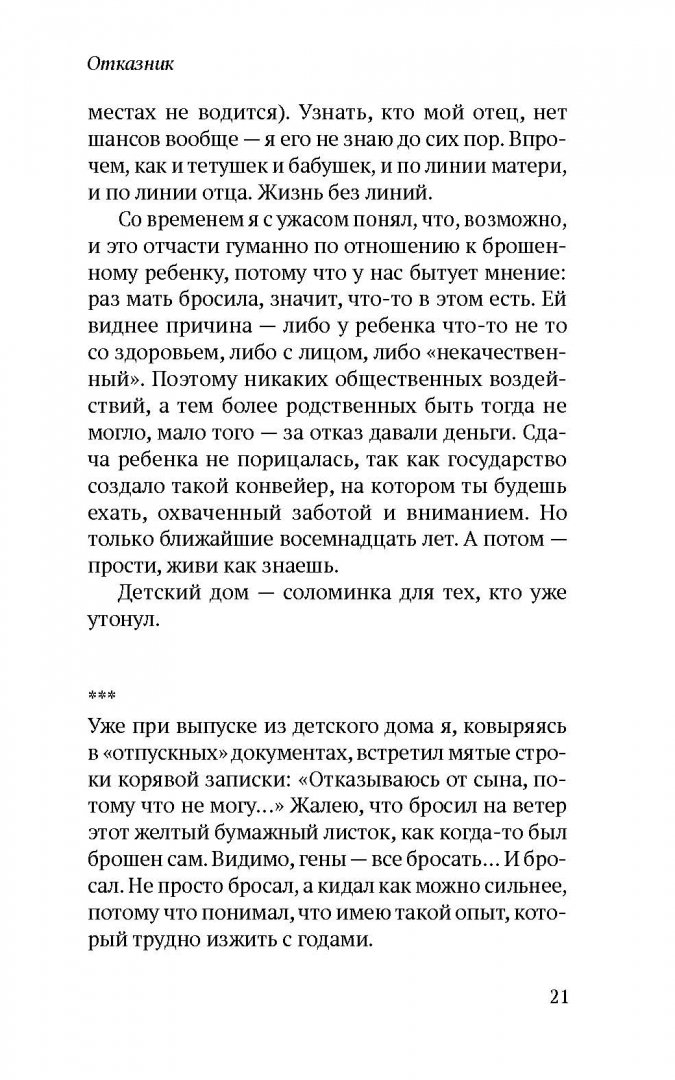 Отказник

местах не водится). Узнать, кто мой отец, нет шансов вообще — я его не знаю до сих пор. Впрочем, как и тетушек и бабушек, и по линии матери, и по линии отца. Жизнь без линий.

Со временем я с ужасом понял, что, возможно, и это отчасти гуманно по отношению к брошенному ребенку, потому что у нас бытует мнение: раз мать бросила, значит, что-то в этом есть. Ей виднее причина — либо у ребенка что-то не то со здоровьем, либо с лицом, либо «некачественный». Поэтому никаких общественных воздействий, а тем более родственных быть тогда не могло, мало того — за отказ давали деньги. Сдача ребенка не порицалась, так как государство создало такой конвейер, на котором ты будешь ехать, охваченный заботой и вниманием. Но только ближайшие восемнадцать лет. А потом — прости, живи как знаешь.

Детский дом — соломинка для тех, кто уже утонул.

***

Уже при выпуске из детского дома я, ковыряясь в «отпускных» документах, встретил мятые строки корявой записки: «Отказываюсь от сына, потому что не могу...» Жалею, что бросил на ветер этот желтый бумажный листок, как когда-то был брошен сам. Видимо, гены — все бросать... И бросал. Не просто бросал, а кидал как можно сильнее, потому что понимал, что имею такой опыт, который трудно изжить с годами.

21